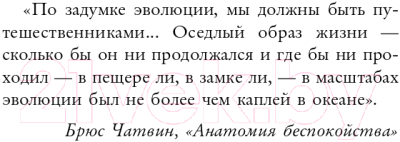 «По задумке эволюции, мы должны быть путешественниками... Оседлый образ жизни — сколько бы он ни продолжался и где бы ни проходил — в пещере ли, в замке ли, — в масштабах эволюции был не более чем каплей в океане».

Брюс Чатвин, «Анатомия беспокойства»

21vek.by